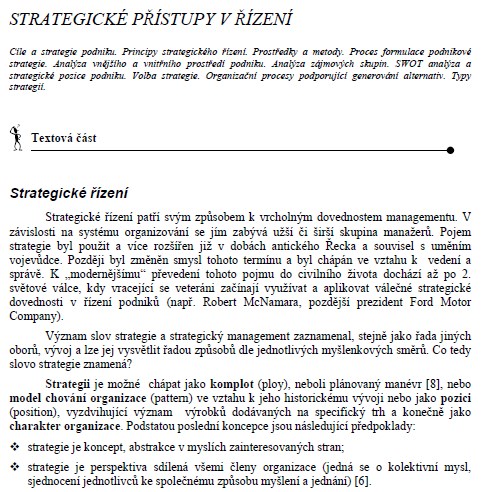 STRATEGICKÉ PŘÍSTUPY V ŘÍZENÍ

Cíle a strategie podniku. Principy strategického řízení. Prostředky a metody. Proces formulace podnikové strategie. Analýza vnějšího a vnitřního prostředí podniku. Analýza zájmových skupin. SWOT analýza a strategické pozice podniku. Volba strategie. Organizační procesy podporující generování alternativ. Typy strategií.

Textová část

Strategické řízení

Strategické řízení patří svým způsobem k vrcholným dovednostem managementu. V závislosti na systému organizování se jím zabývá užší či širší skupina manažerů. Pojem strategie byl použit a více rozšířen již v dobách antického Řecka a souvisel s uměním vojevůdce. Později byl změněn smysl tohoto termínu a byl chápán ve vztahu k vedení a správě. K „modernějšímu“ převedení tohoto pojmu do civilního života dochází až po 2. světové válce, kdy vracející se veteráni začínají využívat a aplikovat válečné strategické dovednosti v řízení podniků (např. Robert McNamara, pozdější prezident Ford Motor Company).

Význam slov strategie a strategický management zaznamenal, stejně jako řada jiných oborů, vývoj a lze jej vysvětlit řadou způsobů dle jednotlivých myšlenkových směrů. Co tedy slovo strategie znamená?

Strategii je možné chápat jako komplot (ploy), neboli plánovaný manévr [8], nebo model chování organizace (pattern) ve vztahu k jeho historickému vývoji nebo jako pozici (position), vyzdvihující význam výrobků dodávaných na specifický trh a konečně jako charakter organizace. Podstatou poslední koncepce jsou následující předpoklady:

❖ strategie je koncept, abstrakce v myslích zainteresovaných stran;

❖ strategie je perspektiva sdílená všemi členy organizace (jedná se o kolektivní mysl, sjednocení jednotlivců ke společnému způsobu myšlení a jednání) [6].